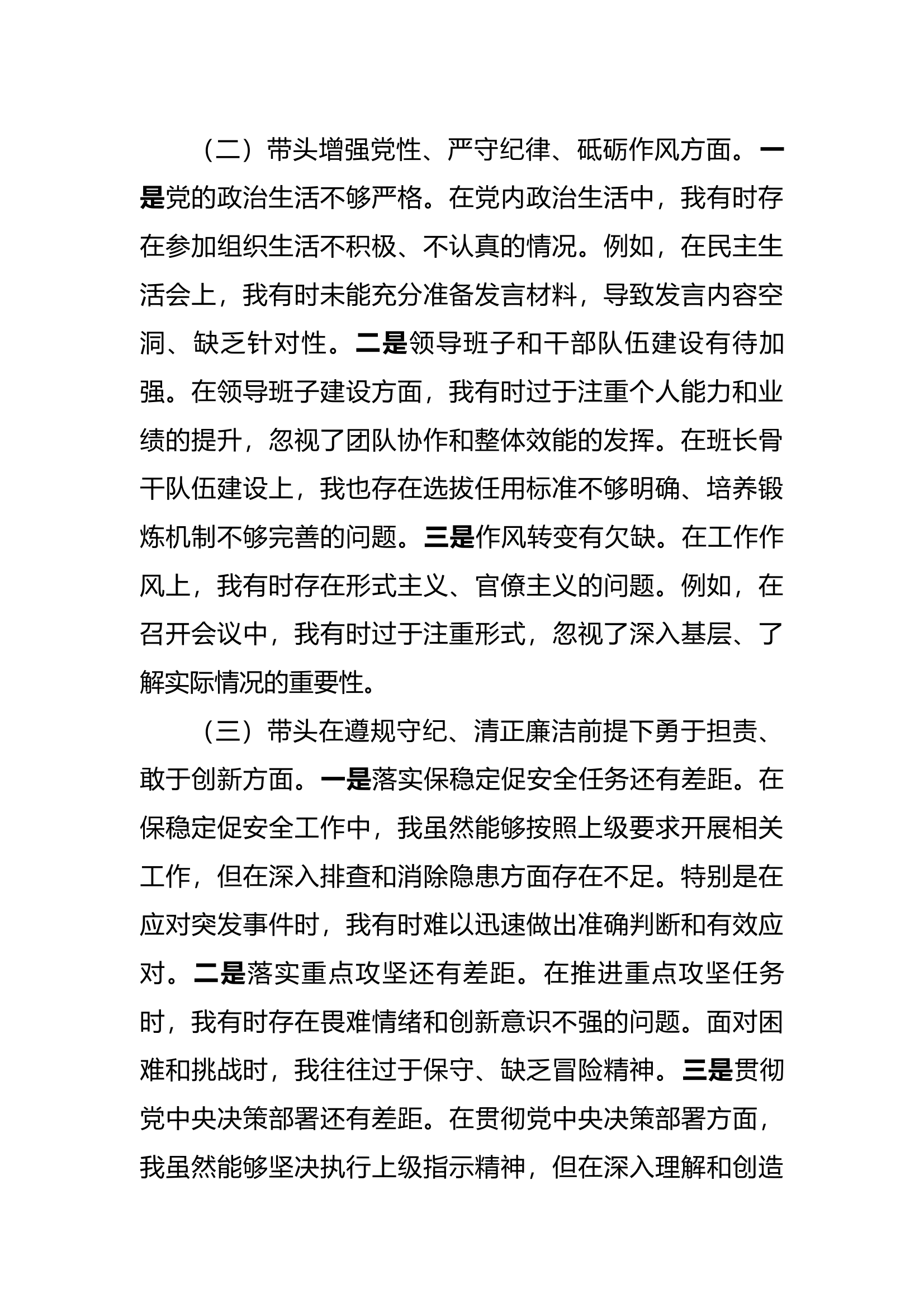 （二）带头增强党性、严守纪律、砥砺作风方面。一是党的政治生活不够严格。在党内政治生活中，我有时存在参加组织生活不积极、不认真的情况。例如，在民主生活会上，我有时未能充分准备发言材料，导致发言内容空洞、缺乏针对性。二是领导班子和干部队伍建设有待加强。在领导班子建设方面，我有时过于注重个人能力和业绩的提升，忽视了团队协作和整体效能的发挥。在班长骨干队伍建设上，我也存在选拔任用标准不够明确、培养锻炼机制不够完善的问题。三是作风转变有欠缺。在工作作风上，我有时存在形式主义、官僚主义的问题。例如，在召开会议中，我有时过于注重形式，忽视了深入基层、了解实际情况的重要性。

（三）带头在遵规守纪、清正廉洁前提下勇于担责、敢于创新方面。一是落实保稳定促安全任务还有差距。在保稳定促安全工作中，我虽然能够按照上级要求开展相关工作，但在深入排查和消除隐患方面存在不足。特别是在应对突发事件时，我有时难以迅速做出准确判断和有效应对。二是落实重点攻坚还有差距。在推进重点攻坚任务时，我有时存在畏难情绪和创新意识不强的问题。面对困难和挑战时，我往往过于保守、缺乏冒险精神。三是贯彻党中央决策部署还有差距。在贯彻党中央决策部署方面，我虽然能够坚决执行上级指示精神，但在深入理解和创造